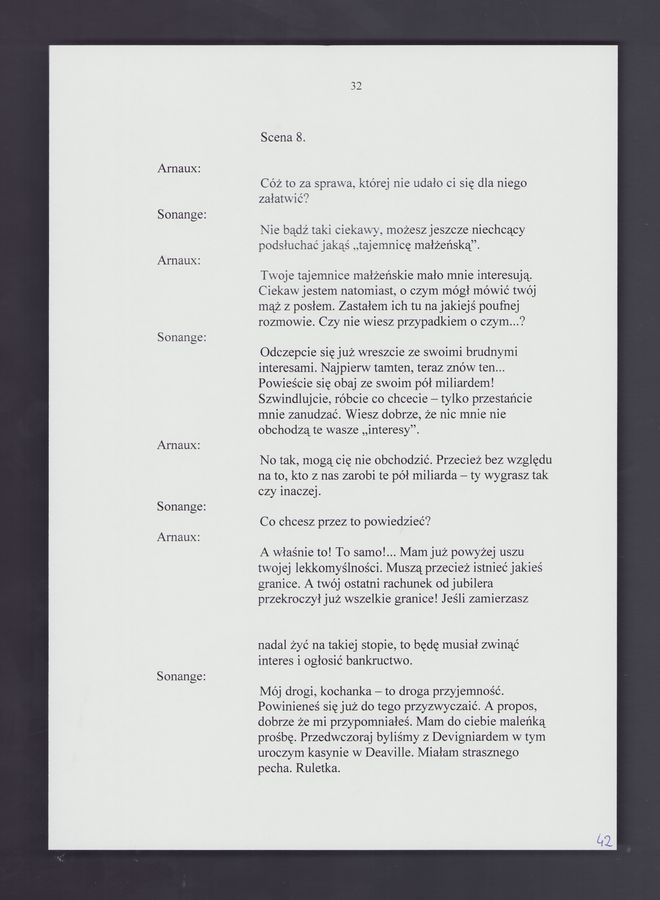 32

Scena 8.

Arnaux:
Cóż to za sprawa, której nie udało ci się dla niego załatwić?

Sonange:
Nie bądź taki ciekawy, możesz jeszcze niechcący podsłuchać jakąś „tajemnicę małżeńską".

Arnaux:
Twoje tajemnice małżeńskie mało mnie interesują. Ciekaw jestem natomiast, o czym mógł mówić twój mąż z posłem. Zastałem ich tu na jakiejś poufnej rozmowie. Czy nie wiesz przypadkiem o czym...?

Sonange:
Odczepcie się już wreszcie ze swoimi brudnymi interesami. Najpierw tamten, teraz znów ten... Powieście się obaj ze swoim pół miliardem! Szwindlujcie, róbcie co chcecie – tylko przestańcie mnie zanudzać. Wiesz dobrze, że nic mnie nie obchodzą te wasze „interesy".

Arnaux:
No tak, mogą cię nie obchodzić. Przecież bez względu na to, kto z nas zarobi te pół miliarda – ty wygrasz tak czy inaczej.

Sonange:
Co chcesz przez to powiedzieć?

Arnaux:
A właśnie to! To samo!... Mam już powyżej uszu twojej lekkomyślności. Muszą przecież istnieć jakieś granice. A twój ostatni rachunek od jubilera przekroczył już wszelkie granice! Jeśli zamierzasz

nadal żyć na takiej stopie, to będę musiał zwinąć interes i ogłosić bankructwo.

Sonange:
Mój drogi, kochanka – to droga przyjemność. Powinieneś się już do tego przyzwyczaić. A propos, dobrze że mi przypomniałeś. Mam do ciebie maleńką prośbę. Przedwczoraj byliśmy z Devigniardem w tym uroczym kasynie w Deaville. Miałam strasznego pecha. Ruletka.

42